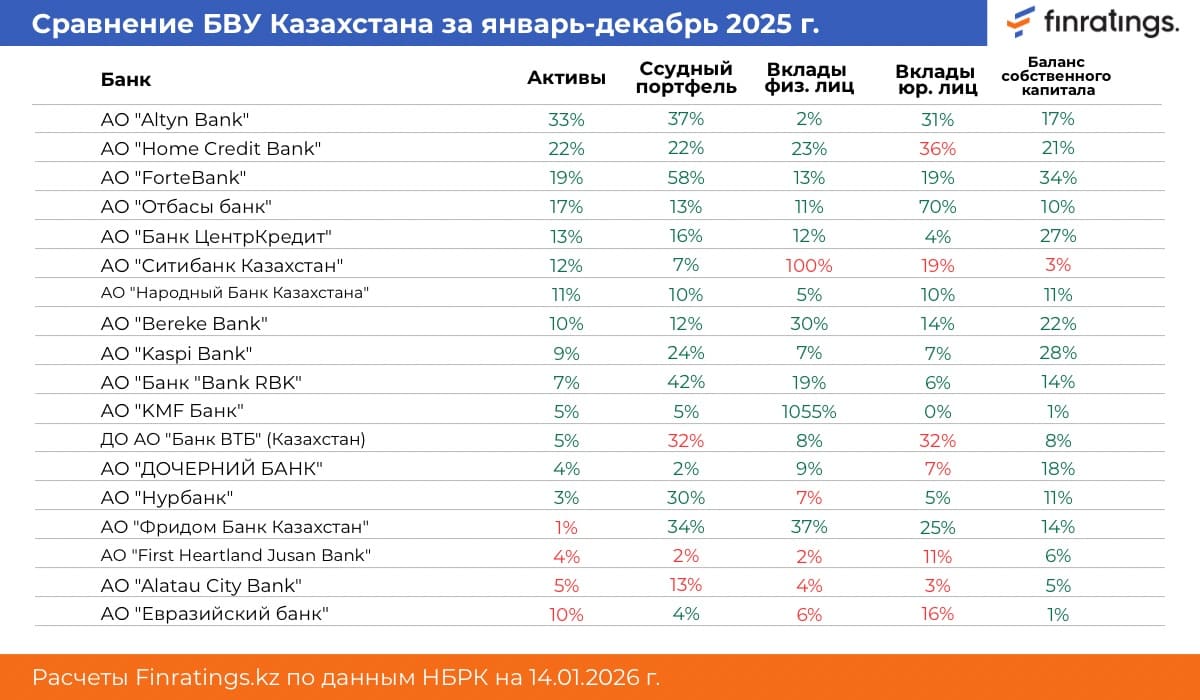 Сравнение БВУ Казахстана за январь-декабрь 2025 г.

finratings.

| Банк | Активы | Ссудный портфель | Вклады физ. лиц | Вклады юр. лиц | Баланс собственного капитала |
|---|---|---|---|---|---|
| АО "Altyn Bank" | 33% | 37% | 2% | 31% | 17% |
| АО "Home Credit Bank" | 22% | 22% | 23% | 36% | 21% |
| АО "ForteBank" | 19% | 58% | 13% | 19% | 34% |
| АО "Отбасы банк" | 17% | 13% | 11% | 70% | 10% |
| АО "Банк ЦентрКредит" | 13% | 16% | 12% | 4% | 27% |
| АО "Ситибанк Казахстан" | 12% | 7% | 100% | 19% | 3% |
| АО "Народный Банк Казахстана" | 11% | 10% | 5% | 10% | 11% |
| АО "Bereke Bank" | 10% | 12% | 30% | 14% | 22% |
| АО "Kaspi Bank" | 9% | 24% | 7% | 7% | 28% |
| АО "Банк "Bank RBK" | 7% | 42% | 19% | 6% | 14% |
| АО "KMF Банк" | 5% | 5% | 1055% | 0% | 1% |
| ДО АО "Банк ВТБ" (Казахстан) | 5% | 32% | 8% | 32% | 8% |
| АО "ДОЧЕРНИЙ БАНК" | 4% | 2% | 9% | 7% | 18% |
| АО "Нурбанк" | 3% | 30% | 7% | 5% | 11% |
| АО "Фридом Банк Казахстан" | 1% | 34% | 37% | 25% | 14% |
| АО "First Heartland Jusan Bank" | 4% | 2% | 2% | 11% | 6% |
| АО "Alatau City Bank" | 5% | 13% | 4% | 3% | 5% |
| АО "Евразийский банк" | 10% | 4% | 6% | 16% | 1% |

Расчеты Finratings.kz по данным НБРК на 14.01.2026 г.